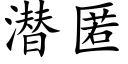 潜匿